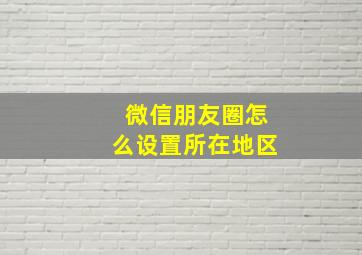 微信朋友圈怎么设置所在地区